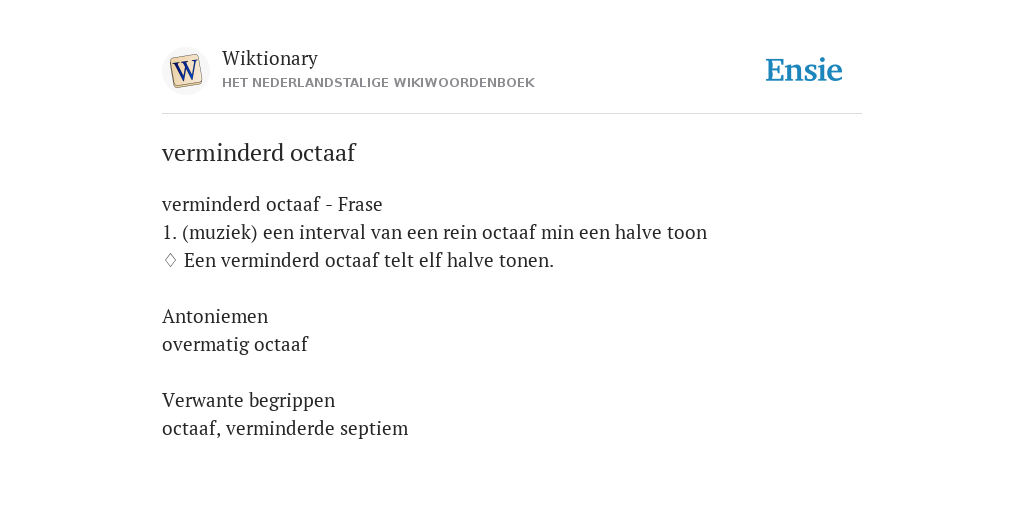 W
Wiktionary
HET NEDERLANDSTALIGE WIKIWOORDENBOEK
Ensie

verminderd octaaf

verminderd octaaf - Frase
1. (muziek) een interval van een rein octaaf min een halve toon
♢ Een verminderd octaaf telt elf halve tonen.

Antoniemen
overmatig octaaf

Verwante begrippen
octaaf, verminderde septiem